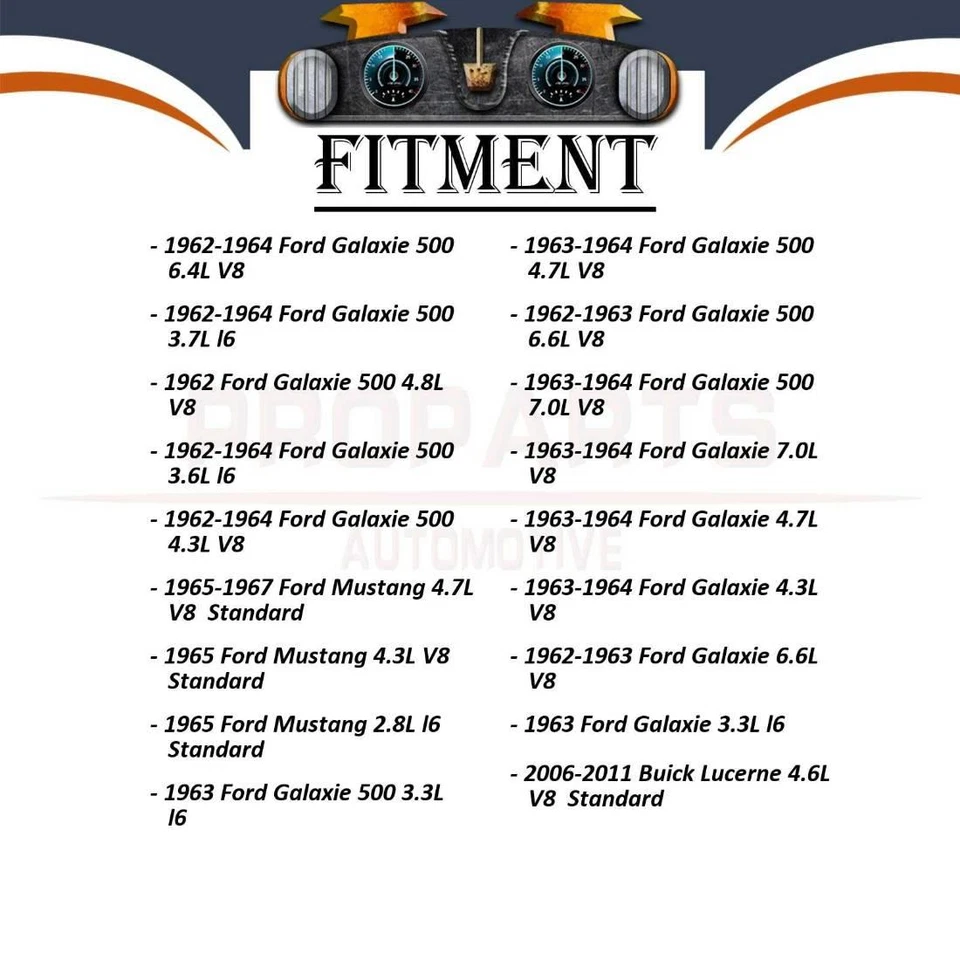 FITMENT

- 1962-1964 Ford Galaxie 500 6.4L V8

- 1962-1964 Ford Galaxie 500 3.7L l6

- 1962 Ford Galaxie 500 4.8L V8

- 1962-1964 Ford Galaxie 500 3.6L l6

- 1962-1964 Ford Galaxie 500 4.3L V8

- 1965-1967 Ford Mustang 4.7L V8 Standard

- 1965 Ford Mustang 4.3L V8 Standard

- 1965 Ford Mustang 2.8L l6 Standard

- 1963 Ford Galaxie 500 3.3L l6

- 1963-1964 Ford Galaxie 500 4.7L V8

- 1962-1963 Ford Galaxie 500 6.6L V8

- 1963-1964 Ford Galaxie 500 7.0L V8

- 1963-1964 Ford Galaxie 7.0L V8

- 1963-1964 Ford Galaxie 4.7L V8

- 1963-1964 Ford Galaxie 4.3L V8

- 1962-1963 Ford Galaxie 6.6L V8

- 1963 Ford Galaxie 3.3L l6

- 2006-2011 Buick Lucerne 4.6L V8 Standard

PROPARTS
AUTOMOTIVE